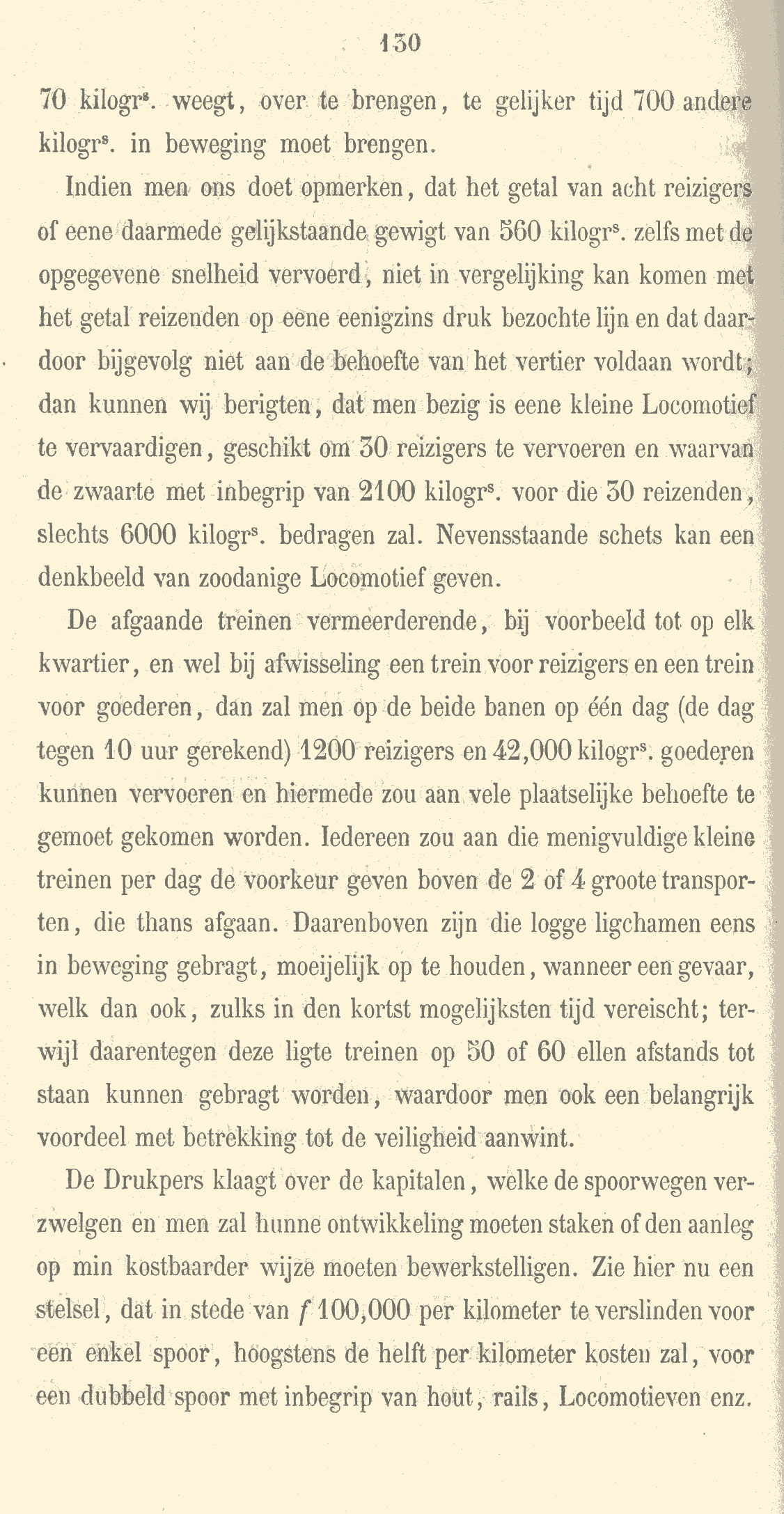 130

70 kilogr$^s$. weegt, over te brengen, te gelijker tijd 700 andere kilogr$^s$. in beweging moet brengen.

Indien men ons doet opmerken, dat het getal van acht reizigers of eene daarmede gelijkstaande gewigt van 560 kilogr$^s$. zelfs met de opgegevene snelheid vervoerd, niet in vergelijking kan komen met het getal reizenden op eene eenigzins druk bezochte lijn en dat daardoor bijgevolg niet aan de behoefte van het vertier voldaan wordt; dan kunnen wij berigten, dat men bezig is eene kleine Locomotief te vervaardigen, geschikt om 30 reizigers te vervoeren en waarvan de zwaarte met inbegrip van 2100 kilogr$^s$. voor die 30 reizenden, slechts 6000 kilogr$^s$. bedragen zal. Nevensstaande schets kan een denkbeeld van zoodanige Locomotief geven.

De afgaande treinen vermeerderende, bij voorbeeld tot op elk kwartier, en wel bij afwisseling een trein voor reizigers en een trein voor goederen, dan zal men op de beide banen op één dag (de dag tegen 10 uur gerekend) 1200 reizigers en 42,000 kilogr$^s$. goederen kunnen vervoeren en hiermede zou aan vele plaatselijke behoefte te gemoet gekomen worden. Iedereen zou aan die menigvuldige kleine treinen per dag de voorkeur geven boven de 2 of 4 groote transporten, die thans afgaan. Daarenboven zijn die logge ligchamen eens in beweging gebragt, moeijelijk op te houden, wanneer een gevaar, welk dan ook, zulks in den kortst mogelijksten tijd vereischt; terwijl daarentegen deze ligte treinen op 50 of 60 ellen afstands tot staan kunnen gebragt worden, waardoor men ook een belangrijk voordeel met betrekking tot de veiligheid aanwint.

De Drukpers klaagt over de kapitalen, welke de spoorwegen verzwelgen en men zal hunne ontwikkeling moeten staken of den aanleg op min kostbaarder wijze moeten bewerkstelligen. Zie hier nu een stelsel, dat in stede van $f$ 100,000 per kilometer te verslinden voor een enkel spoor, hoogstens de helft per kilometer kosten zal, voor een dubbeld spoor met inbegrip van hout, rails, Locomotieven enz.